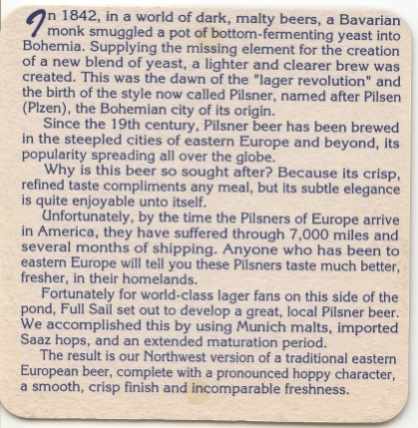 In 1842, in a world of dark, malty beers, a Bavarian monk smuggled a pot of bottom-fermenting yeast into Bohemia. Supplying the missing element for the creation of a new blend of yeast, a lighter and clearer brew was created. This was the dawn of the "lager revolution" and the birth of the style now called Pilsner, named after Pilsen (Plzen), the Bohemian city of its origin.

Since the 19th century, Pilsner beer has been brewed in the steepled cities of eastern Europe and beyond, its popularity spreading all over the globe.

Why is this beer so sought after? Because its crisp, refined taste compliments any meal, but its subtle elegance is quite enjoyable unto itself.

Unfortunately, by the time the Pilsners of Europe arrive in America, they have suffered through 7,000 miles and several months of shipping. Anyone who has been to eastern Europe will tell you these Pilsners taste much better, fresher, in their homelands.

Fortunately for world-class lager fans on this side of the pond, Full Sail set out to develop a great, local Pilsner beer. We accomplished this by using Munich malts, imported Saaz hops, and an extended maturation period.

The result is our Northwest version of a traditional eastern European beer, complete with a pronounced hoppy character, a smooth, crisp finish and incomparable freshness.